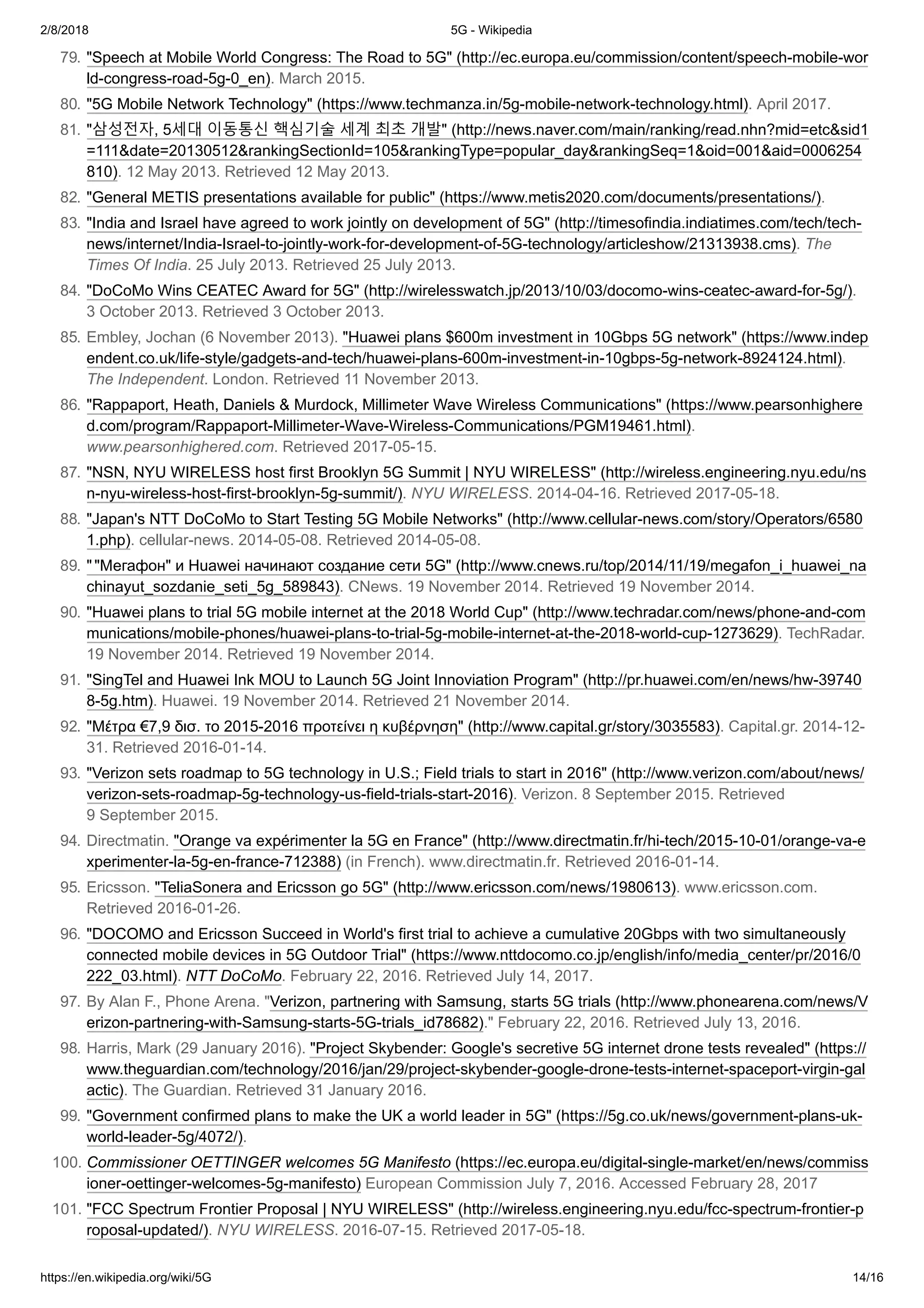 2/8/2018	5G - Wikipedia

79. "Speech at Mobile World Congress: The Road to 5G" (http://ec.europa.eu/commission/content/speech-mobile-world-congress-road-5g-0_en). March 2015.

80. "5G Mobile Network Technology" (https://www.techmanza.in/5g-mobile-network-technology.html). April 2017.

81. "삼성전자, 5세대 이동통신 핵심기술 세계 최초 개발" (http://news.naver.com/main/ranking/read.nhn?mid=etc&sid1=111&date=20130512&rankingSectionId=105&rankingType=popular_day&rankingSeq=1&oid=001&aid=0006254810). 12 May 2013. Retrieved 12 May 2013.

82. "General METIS presentations available for public" (https://www.metis2020.com/documents/presentations/).

83. "India and Israel have agreed to work jointly on development of 5G" (http://timesofindia.indiatimes.com/tech/tech-news/internet/India-Israel-to-jointly-work-for-development-of-5G-technology/articleshow/21313938.cms). The Times Of India. 25 July 2013. Retrieved 25 July 2013.

84. "DoCoMo Wins CEATEC Award for 5G" (http://wirelesswatch.jp/2013/10/03/docomo-wins-ceatec-award-for-5g/). 3 October 2013. Retrieved 3 October 2013.

85. Embley, Jochan (6 November 2013). "Huawei plans $600m investment in 10Gbps 5G network" (https://www.independent.co.uk/life-style/gadgets-and-tech/huawei-plans-600m-investment-in-10gbps-5g-network-8924124.html). The Independent. London. Retrieved 11 November 2013.

86. "Rappaport, Heath, Daniels & Murdock, Millimeter Wave Wireless Communications" (https://www.pearsonhighered.com/program/Rappaport-Millimeter-Wave-Wireless-Communications/PGM19461.html). www.pearsonhighered.com. Retrieved 2017-05-15.

87. "NSN, NYU WIRELESS host first Brooklyn 5G Summit | NYU WIRELESS" (http://wireless.engineering.nyu.edu/nsn-nyu-wireless-host-first-brooklyn-5g-summit/). NYU WIRELESS. 2014-04-16. Retrieved 2017-05-18.

88. "Japan's NTT DoCoMo to Start Testing 5G Mobile Networks" (http://www.cellular-news.com/story/Operators/65801.php). cellular-news. 2014-05-08. Retrieved 2014-05-08.

89. " "Мегафон" и Huawei начинают создание сети 5G" (http://www.cnews.ru/top/2014/11/19/megafon_i_huawei_nachinayut_sozdanie_seti_5g_589843). CNews. 19 November 2014. Retrieved 19 November 2014.

90. "Huawei plans to trial 5G mobile internet at the 2018 World Cup" (http://www.techradar.com/news/phone-and-communications/mobile-phones/huawei-plans-to-trial-5g-mobile-internet-at-the-2018-world-cup-1273629). TechRadar. 19 November 2014. Retrieved 19 November 2014.

91. "SingTel and Huawei Ink MOU to Launch 5G Joint Innoviation Program" (http://pr.huawei.com/en/news/hw-397408-5g.htm). Huawei. 19 November 2014. Retrieved 21 November 2014.

92. "Μέτρα €7,9 δισ. το 2015-2016 προτείνει η κυβέρνηση" (http://www.capital.gr/story/3035583). Capital.gr. 2014-12-31. Retrieved 2016-01-14.

93. "Verizon sets roadmap to 5G technology in U.S.; Field trials to start in 2016" (http://www.verizon.com/about/news/verizon-sets-roadmap-5g-technology-us-field-trials-start-2016). Verizon. 8 September 2015. Retrieved 9 September 2015.

94. Directmatin. "Orange va expérimenter la 5G en France" (http://www.directmatin.fr/hi-tech/2015-10-01/orange-va-experimenter-la-5g-en-france-712388) (in French). www.directmatin.fr. Retrieved 2016-01-14.

95. Ericsson. "TeliaSonera and Ericsson go 5G" (http://www.ericsson.com/news/1980613). www.ericsson.com. Retrieved 2016-01-26.

96. "DOCOMO and Ericsson Succeed in World's first trial to achieve a cumulative 20Gbps with two simultaneously connected mobile devices in 5G Outdoor Trial" (https://www.nttdocomo.co.jp/english/info/media_center/pr/2016/0222_03.html). NTT DoCoMo. February 22, 2016. Retrieved July 14, 2017.

97. By Alan F., Phone Arena. "Verizon, partnering with Samsung, starts 5G trials (http://www.phonearena.com/news/Verizon-partnering-with-Samsung-starts-5G-trials_id78682)." February 22, 2016. Retrieved July 13, 2016.

98. Harris, Mark (29 January 2016). "Project Skybender: Google's secretive 5G internet drone tests revealed" (https://www.theguardian.com/technology/2016/jan/29/project-skybender-google-drone-tests-internet-spaceport-virgin-galactic). The Guardian. Retrieved 31 January 2016.

99. "Government confirmed plans to make the UK a world leader in 5G" (https://5g.co.uk/news/government-plans-uk-world-leader-5g/4072/).

100. Commissioner OETTINGER welcomes 5G Manifesto (https://ec.europa.eu/digital-single-market/en/news/commissioner-oettinger-welcomes-5g-manifesto) European Commission July 7, 2016. Accessed February 28, 2017

101. "FCC Spectrum Frontier Proposal | NYU WIRELESS" (http://wireless.engineering.nyu.edu/fcc-spectrum-frontier-proposal-updated/). NYU WIRELESS. 2016-07-15. Retrieved 2017-05-18.

https://en.wikipedia.org/wiki/5G	14/16